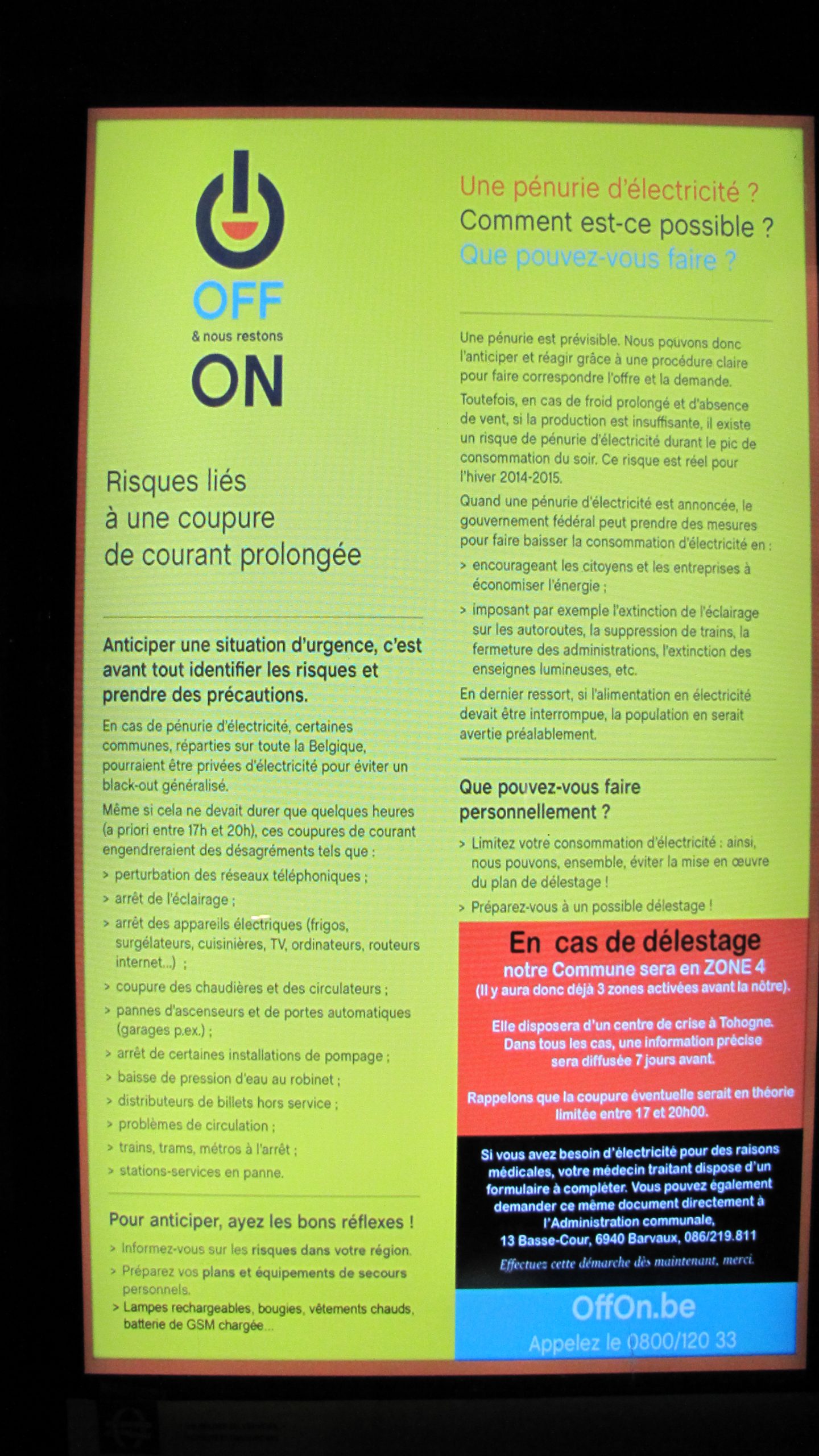 OFF
& nous restons
ON

Risques liés à une coupure de courant prolongée

Anticiper une situation d'urgence, c'est avant tout identifier les risques et prendre des précautions.

En cas de pénurie d'électricité, certaines communes, réparties sur toute la Belgique, pourraient être privées d'électricité pour éviter un black-out généralisé.

Même si cela ne devait durer que quelques heures (a priori entre 17h et 20h), ces coupures de courant engendreraient des désagréments tels que :

> perturbation des réseaux téléphoniques ;
> arrêt de l'éclairage ;
> arrêt des appareils électriques (frigos, surgélateurs, cuisinières, TV, ordinateurs, routeurs internet...) ;
> coupure des chaudières et des circulateurs ;
> pannes d'ascenseurs et de portes automatiques (garages p.ex.) ;
> arrêt de certaines installations de pompage ;
> baisse de pression d'eau au robinet ;
> distributeurs de billets hors service ;
> problèmes de circulation ;
> trains, trams, métros à l'arrêt ;
> stations-services en panne.

Pour anticiper, ayez les bons réflexes !

> Informez-vous sur les risques dans votre région.
> Préparez vos plans et équipements de secours personnels.
> Lampes rechargeables, bougies, vêtements chauds, batterie de GSM chargée...

Une pénurie d'électricité ?
Comment est-ce possible ?
Que pouvez-vous faire ?

Une pénurie est prévisible. Nous pouvons donc l'anticiper et réagir grâce à une procédure claire pour faire correspondre l'offre et la demande.

Toutefois, en cas de froid prolongé et d'absence de vent, si la production est insuffisante, il existe un risque de pénurie d'électricité durant le pic de consommation du soir. Ce risque est réel pour l'hiver 2014-2015.

Quand une pénurie d'électricité est annoncée, le gouvernement fédéral peut prendre des mesures pour faire baisser la consommation d'électricité en :

> encourageant les citoyens et les entreprises à économiser l'énergie ;
> imposant par exemple l'extinction de l'éclairage sur les autoroutes, la suppression de trains, la fermeture des administrations, l'extinction des enseignes lumineuses, etc.

En dernier ressort, si l'alimentation en électricité devait être interrompue, la population en serait avertie préalablement.

Que pouvez-vous faire personnellement ?

> Limitez votre consommation d'électricité : ainsi, nous pouvons, ensemble, éviter la mise en œuvre du plan de délestage !
> Préparez-vous à un possible délestage !

En cas de délestage
notre Commune sera en ZONE 4
(Il y aura donc déjà 3 zones activées avant la nôtre).

Elle disposera d'un centre de crise à Tohogne.
Dans tous les cas, une information précise sera diffusée 7 jours avant.

Rappelons que la coupure éventuelle serait en théorie limitée entre 17 et 20h00.

Si vous avez besoin d'électricité pour des raisons médicales, votre médecin traitant dispose d'un formulaire à compléter. Vous pouvez également demander ce même document directement à l'Administration communale,
13 Basse-Cour, 6940 Barvaux, 086/219.811
Effectuez cette démarche dès maintenant, merci.

OffOn.be
Appelez le 0800/120 33